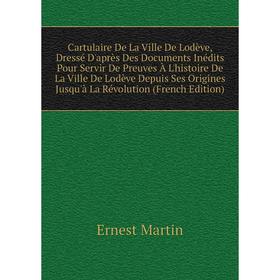 Cartulaire De La Ville De Lodève, Dressé D'après Des Documents Inédits Pour Servir De Preuves À L'histoire De La Ville De Lodève Depuis Ses Origines Jusqu'à La Révolution (French Edition)

Ernest Martin